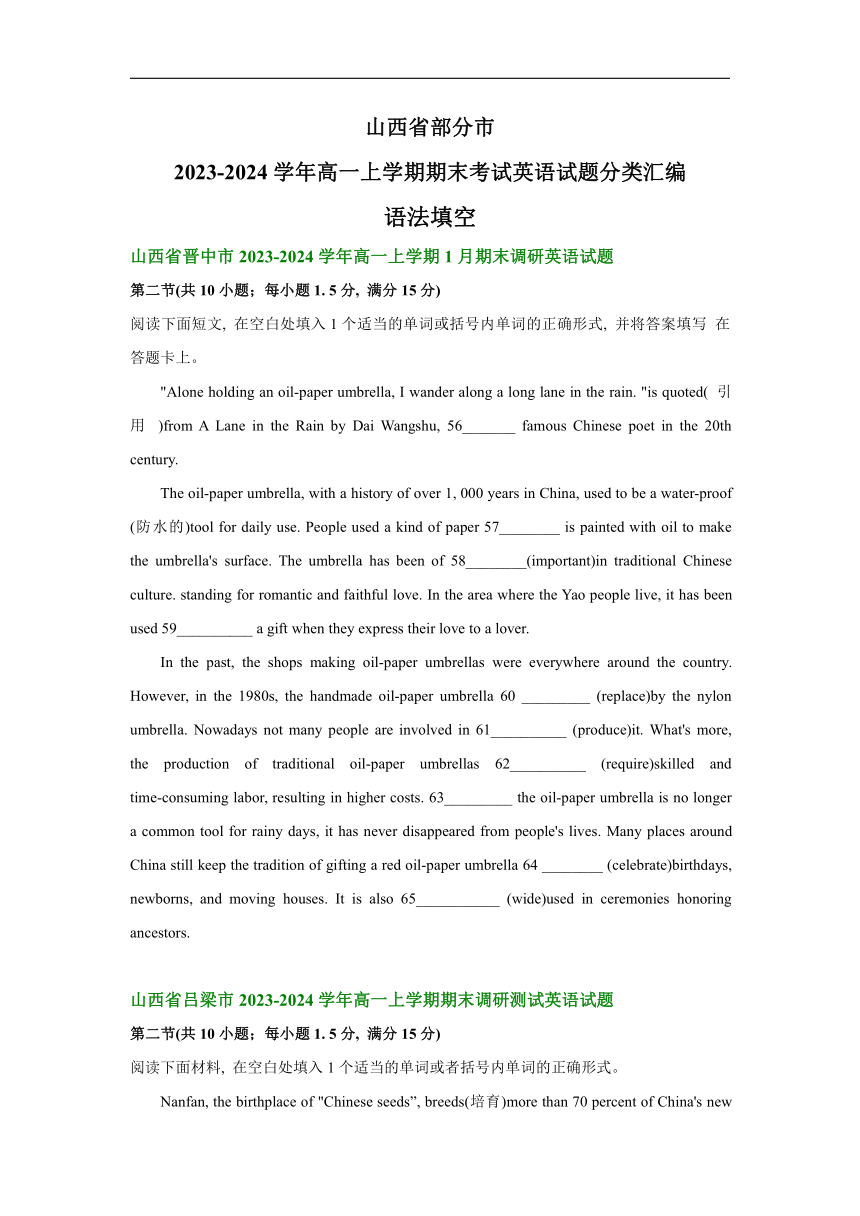 山西省部分市

2023-2024 学年高一上学期期末考试英语试题分类汇编

语法填空

山西省晋中市 2023-2024 学年高一上学期 1 月期末调研英语试题

第二节(共 10 小题；每小题 1. 5 分, 满分 15 分)

阅读下面短文, 在空白处填入 1 个适当的单词或括号内单词的正确形式, 并将答案填写 在答题卡上。

"Alone holding an oil-paper umbrella, I wander along a long lane in the rain. "is quoted( 引用 )from A Lane in the Rain by Dai Wangshu, 56_______ famous Chinese poet in the 20th century.

The oil-paper umbrella, with a history of over 1, 000 years in China, used to be a water-proof (防水的)tool for daily use. People used a kind of paper 57________ is painted with oil to make the umbrella's surface. The umbrella has been of 58________(important)in traditional Chinese culture. standing for romantic and faithful love. In the area where the Yao people live, it has been used 59__________ a gift when they express their love to a lover.

In the past, the shops making oil-paper umbrellas were everywhere around the country. However, in the 1980s, the handmade oil-paper umbrella 60 _________ (replace)by the nylon umbrella. Nowadays not many people are involved in 61__________ (produce)it. What's more, the production of traditional oil-paper umbrellas 62__________ (require)skilled and time-consuming labor, resulting in higher costs. 63_________ the oil-paper umbrella is no longer a common tool for rainy days, it has never disappeared from people's lives. Many places around China still keep the tradition of gifting a red oil-paper umbrella 64 ________ (celebrate)birthdays, newborns, and moving houses. It is also 65___________ (wide)used in ceremonies honoring ancestors.

山西省吕梁市 2023-2024 学年高一上学期期末调研测试英语试题

第二节(共 10 小题；每小题 1. 5 分, 满分 15 分)

阅读下面材料, 在空白处填入 1 个适当的单词或者括号内单词的正确形式。

Nanfan, the birthplace of "Chinese seeds”, breeds(培育)more than 70 percent of China's new